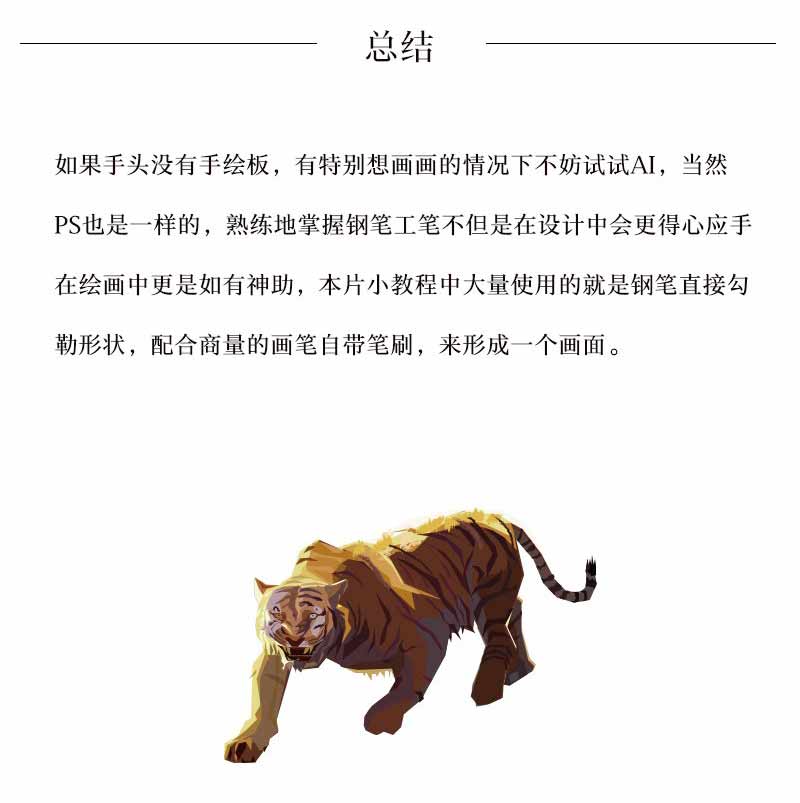 总结

如果手头没有手绘板，有特别想画画的情况下不妨试试AI，当然PS也是一样的，熟练地掌握钢笔工笔不但是在设计中会更得心应手在绘画中更是如有神助，本片小教程中大量使用的就是钢笔直接勾勒形状，配合商量的画笔自带笔刷，来形成一个画面。